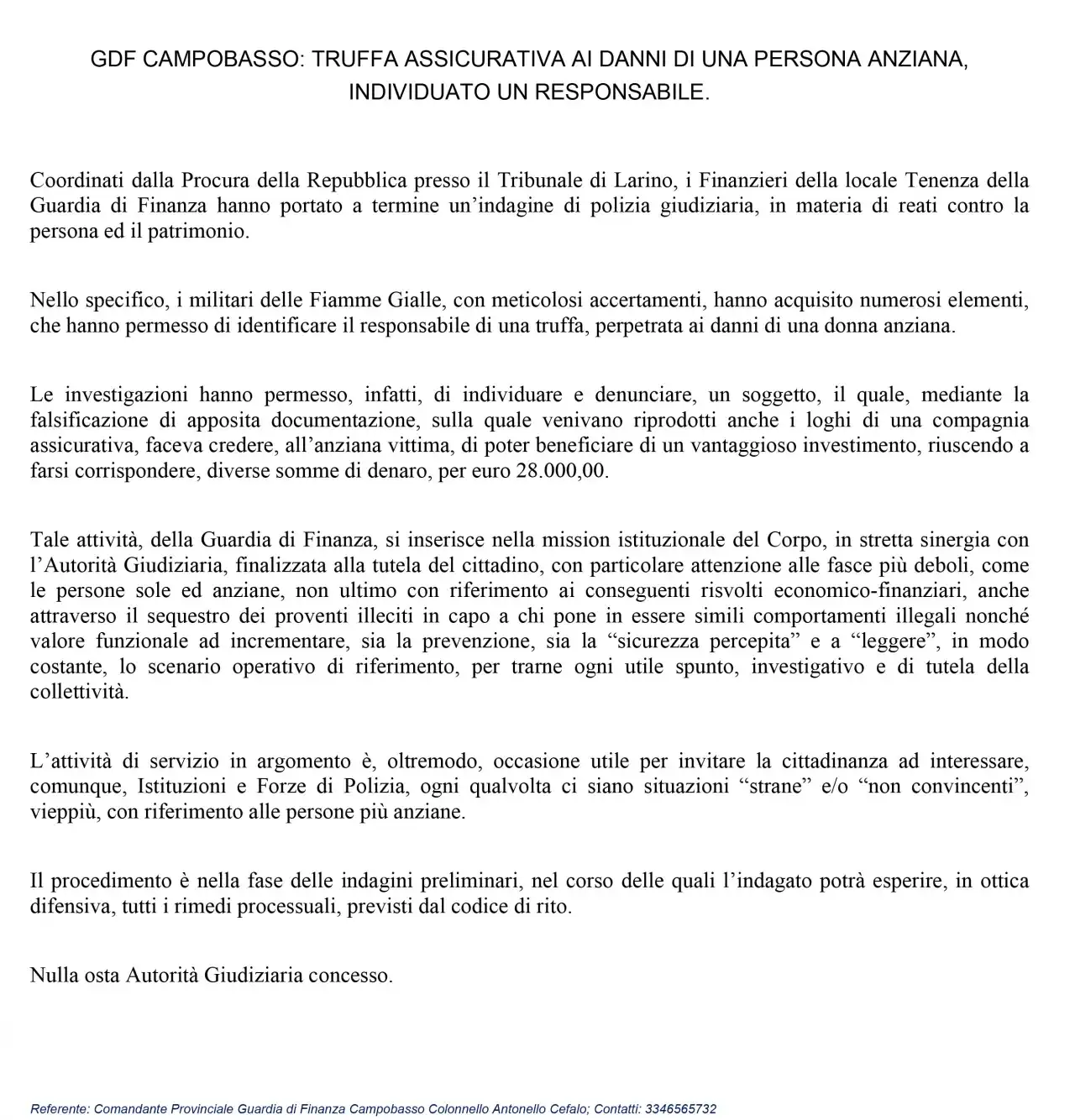 GDF CAMPOBASSO: TRUFFA ASSICURATIVA AI DANNI DI UNA PERSONA ANZIANA, INDIVIDUATO UN RESPONSABILE.

Coordinati dalla Procura della Repubblica presso il Tribunale di Larino, i Finanzieri della locale Tenenza della Guardia di Finanza hanno portato a termine un'indagine di polizia giudiziaria, in materia di reati contro la persona ed il patrimonio.

Nello specifico, i militari delle Fiamme Gialle, con meticolosi accertamenti, hanno acquisito numerosi elementi, che hanno permesso di identificare il responsabile di una truffa, perpetrata ai danni di una donna anziana.

Le investigazioni hanno permesso, infatti, di individuare e denunciare, un soggetto, il quale, mediante la falsificazione di apposita documentazione, sulla quale venivano riprodotti anche i loghi di una compagnia assicurativa, faceva credere, all'anziana vittima, di poter beneficiare di un vantaggioso investimento, riuscendo a farsi corrispondere, diverse somme di denaro, per euro 28.000,00.

Tale attività, della Guardia di Finanza, si inserisce nella mission istituzionale del Corpo, in stretta sinergia con l'Autorità Giudiziaria, finalizzata alla tutela del cittadino, con particolare attenzione alle fasce più deboli, come le persone sole ed anziane, non ultimo con riferimento ai conseguenti risvolti economico-finanziari, anche attraverso il sequestro dei proventi illeciti in capo a chi pone in essere simili comportamenti illegali nonché valore funzionale ad incrementare, sia la prevenzione, sia la "sicurezza percepita" e a "leggere", in modo costante, lo scenario operativo di riferimento, per trarne ogni utile spunto, investigativo e di tutela della collettività.

L'attività di servizio in argomento è, oltremodo, occasione utile per invitare la cittadinanza ad interessare, comunque, Istituzioni e Forze di Polizia, ogni qualvolta ci siano situazioni "strane" e/o "non convincenti", vieppiù, con riferimento alle persone più anziane.

Il procedimento è nella fase delle indagini preliminari, nel corso delle quali l'indagato potrà esperire, in ottica difensiva, tutti i rimedi processuali, previsti dal codice di rito.

Nulla osta Autorità Giudiziaria concesso.

Referente: Comandante Provinciale Guardia di Finanza Campobasso Colonnello Antonello Cefalo; Contatti: 3346565732